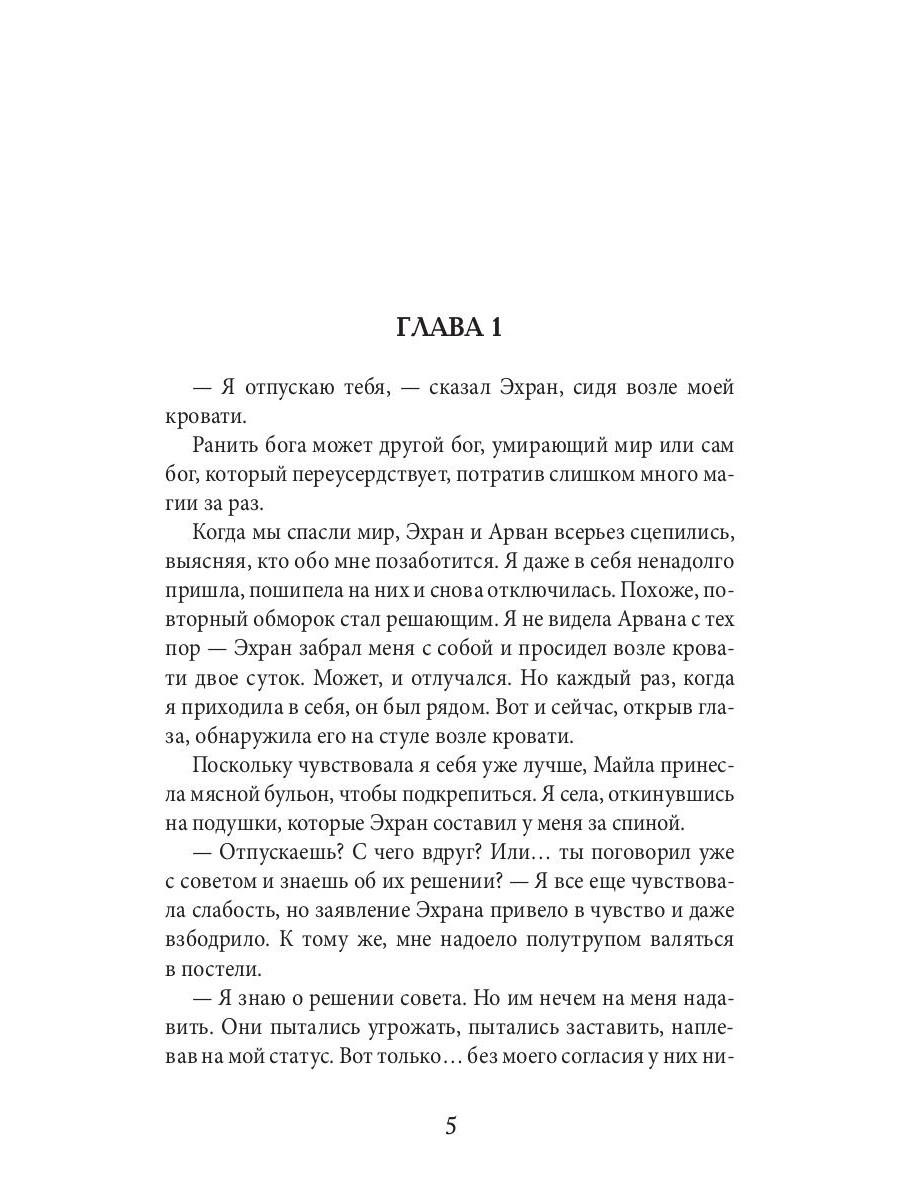 ГЛАВА 1

— Я отпускаю тебя, — сказал Эхран, сидя возле моей кровати.

Ранить бога может другой бог, умирающий мир или сам бог, который переусердствует, потратив слишком много магии за раз.

Когда мы спасли мир, Эхран и Арван всерьез сцепились, выясняя, кто обо мне позаботится. Я даже в себя ненадолго пришла, пошипела на них и снова отключилась. Похоже, повторный обморок стал решающим. Я не видела Арвана с тех пор — Эхран забрал меня с собой и просидел возле кровати двое суток. Может, и отлучался. Но каждый раз, когда я приходила в себя, он был рядом. Вот и сейчас, открыв глаза, обнаружила его на стуле возле кровати.

Поскольку чувствовала я себя уже лучше, Майла принесла мясной бульон, чтобы подкрепиться. Я села, откинувшись на подушки, которые Эхран составил у меня за спиной.

— Отпускаешь? С чего вдруг? Или… ты поговорил уже с советом и знаешь об их решении? — Я все еще чувствовала слабость, но заявление Эхрана привело в чувство и даже взбодрило. К тому же, мне надоело полутрупом валяться в постели.

— Я знаю о решении совета. Но им нечем на меня надавить. Они пытались угрожать, пытались заставить, наплевав на мой статус. Вот только… без моего согласия у них ни-

5